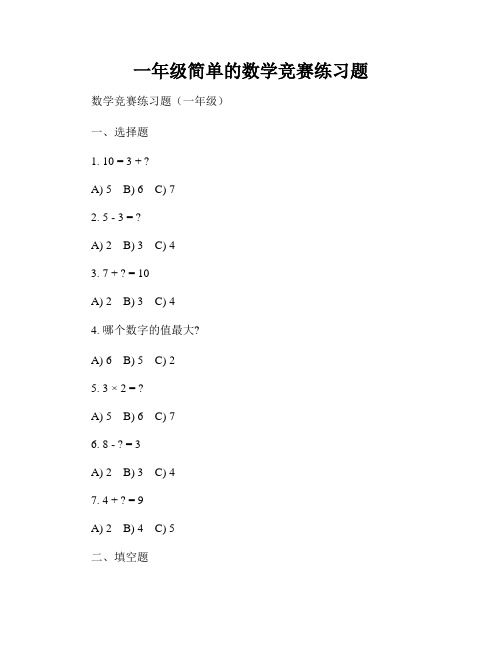 一年级简单的数学竞赛练习题

数学竞赛练习题（一年级）

一、选择题

1. $10 = 3 + ?$

A) 5　B) 6　C) 7

2. $5 - 3 = ?$

A) 2　B) 3　C) 4

3. $7 + ? = 10$

A) 2　B) 3　C) 4

4. 哪个数字的值最大?

A) 6　B) 5　C) 2

5. $3 \times 2 = ?$

A) 5　B) 6　C) 7

6. $8 - ? = 3$

A) 2　B) 3　C) 4

7. $4 + ? = 9$

A) 2　B) 4　C) 5

二、填空题